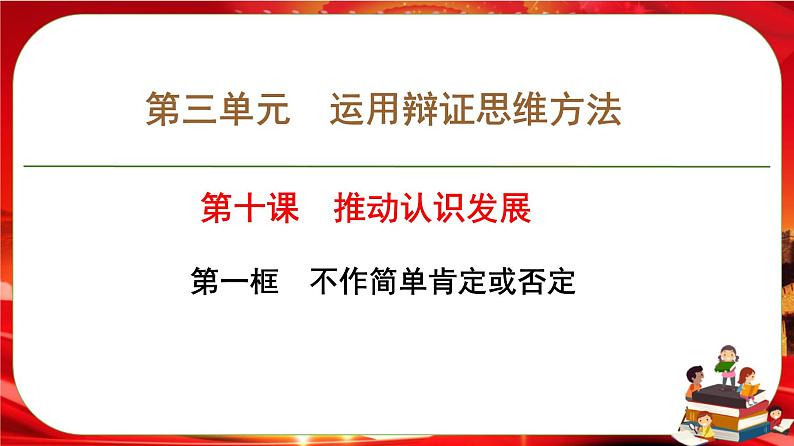 第三单元　运用辩证思维方法

第十课　推动认识发展

第一框　不作简单肯定或否定